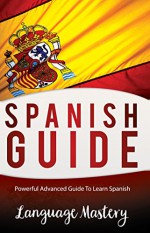 SPANISH
GUIDE

Powerful Advanced Guide To Learn Spanish

Language Mastery